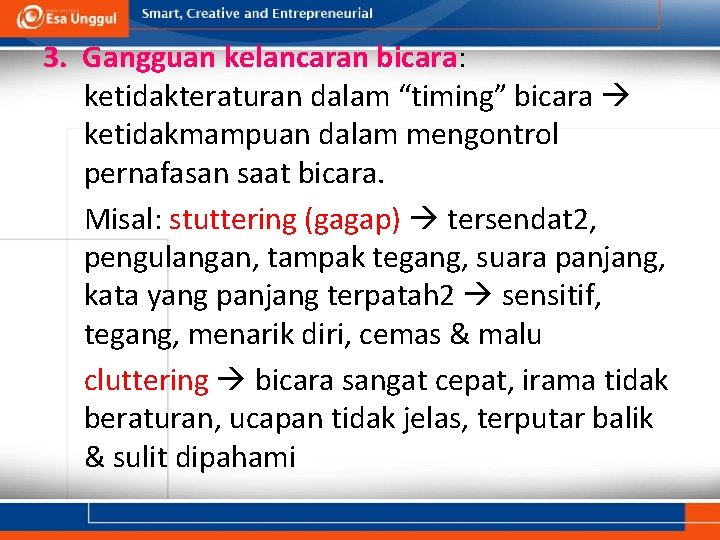 Esa Unggul
Smart, Creative and Entrepreneurial

3. Gangguan kelancaran bicara: ketidakteraturan dalam "timing" bicara → ketidakmampuan dalam mengontrol pernafasan saat bicara.

Misal: stuttering (gagap) → tersendat2, pengulangan, tampak tegang, suara panjang, kata yang panjang terpatah2 → sensitif, tegang, menarik diri, cemas & malu

cluttering → bicara sangat cepat, irama tidak beraturan, ucapan tidak jelas, terputar balik & sulit dipahami